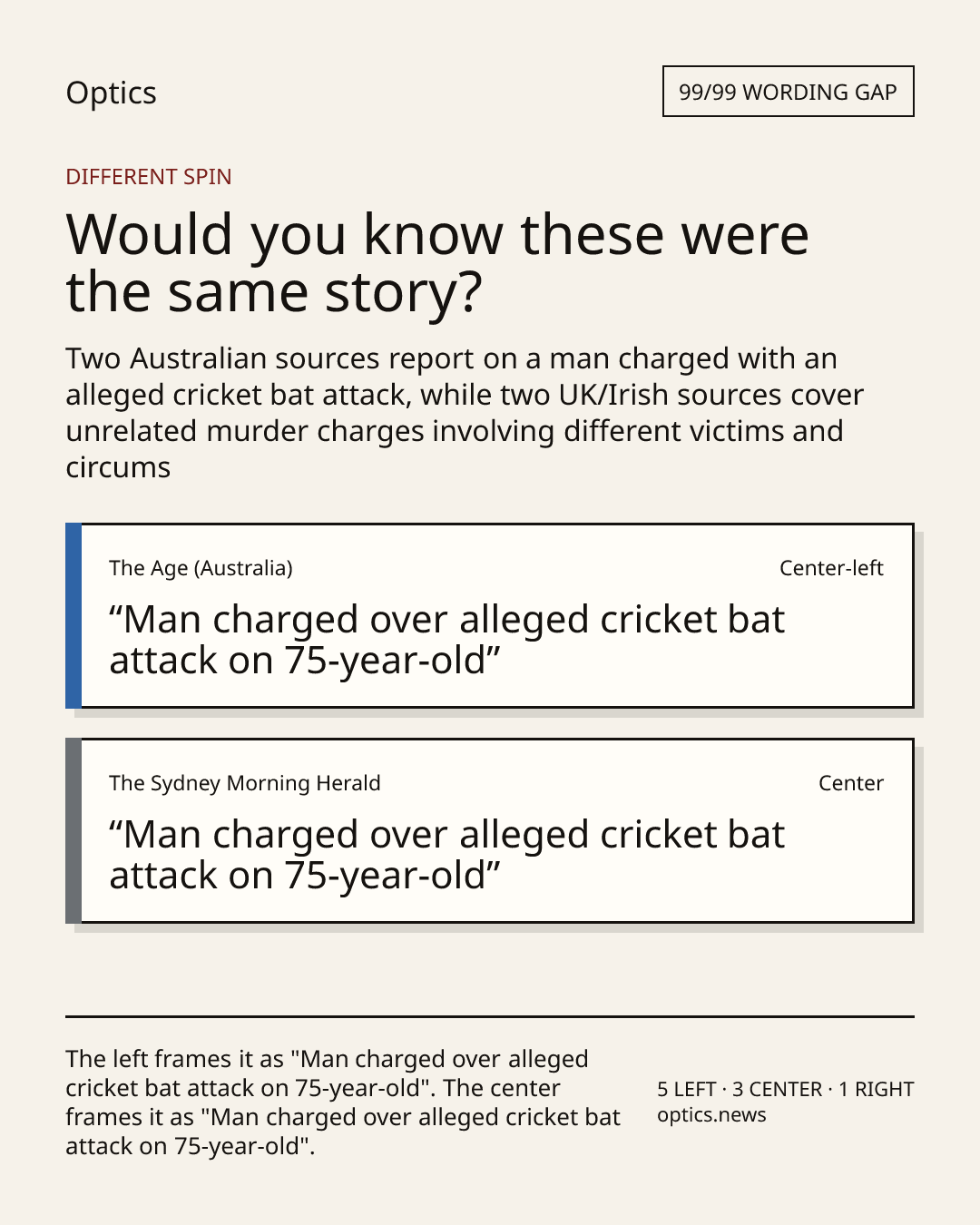 Optics

99/99 WORDING GAP

DIFFERENT SPIN

Would you know these were the same story?

Two Australian sources report on a man charged with an alleged cricket bat attack, while two UK/Irish sources cover unrelated murder charges involving different victims and circums

The Age (Australia)

Center-left

"Man charged over alleged cricket bat attack on 75-year-old"

The Sydney Morning Herald

Center

"Man charged over alleged cricket bat attack on 75-year-old"

The left frames it as "Man charged over alleged cricket bat attack on 75-year-old". The center frames it as "Man charged over alleged cricket bat attack on 75-year-old".

5 LEFT · 3 CENTER · 1 RIGHT
optics.news